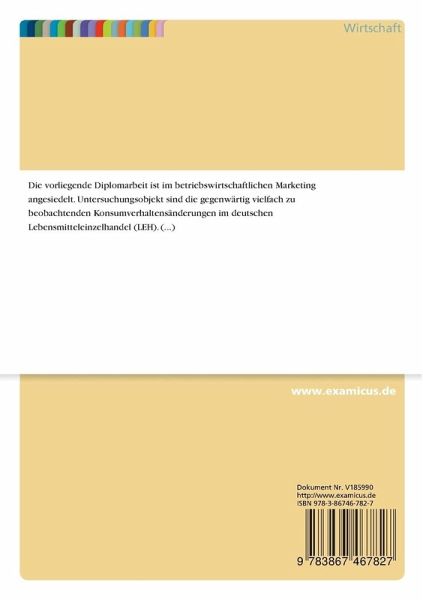 Wirtschaft

Die vorliegende Diplomarbeit ist im betriebswirtschaftlichen Marketing angesiedelt. Untersuchungsobjekt sind die gegenwärtig vielfach zu beobachtenden Konsumverhaltensänderungen im deutschen Lebensmitteleinzelhandel (LEH). (...)

www.examicus.de

Dokument Nr. V185990
http://www.examicus.de
ISBN 978-3-86746-782-7

9 783867 467827